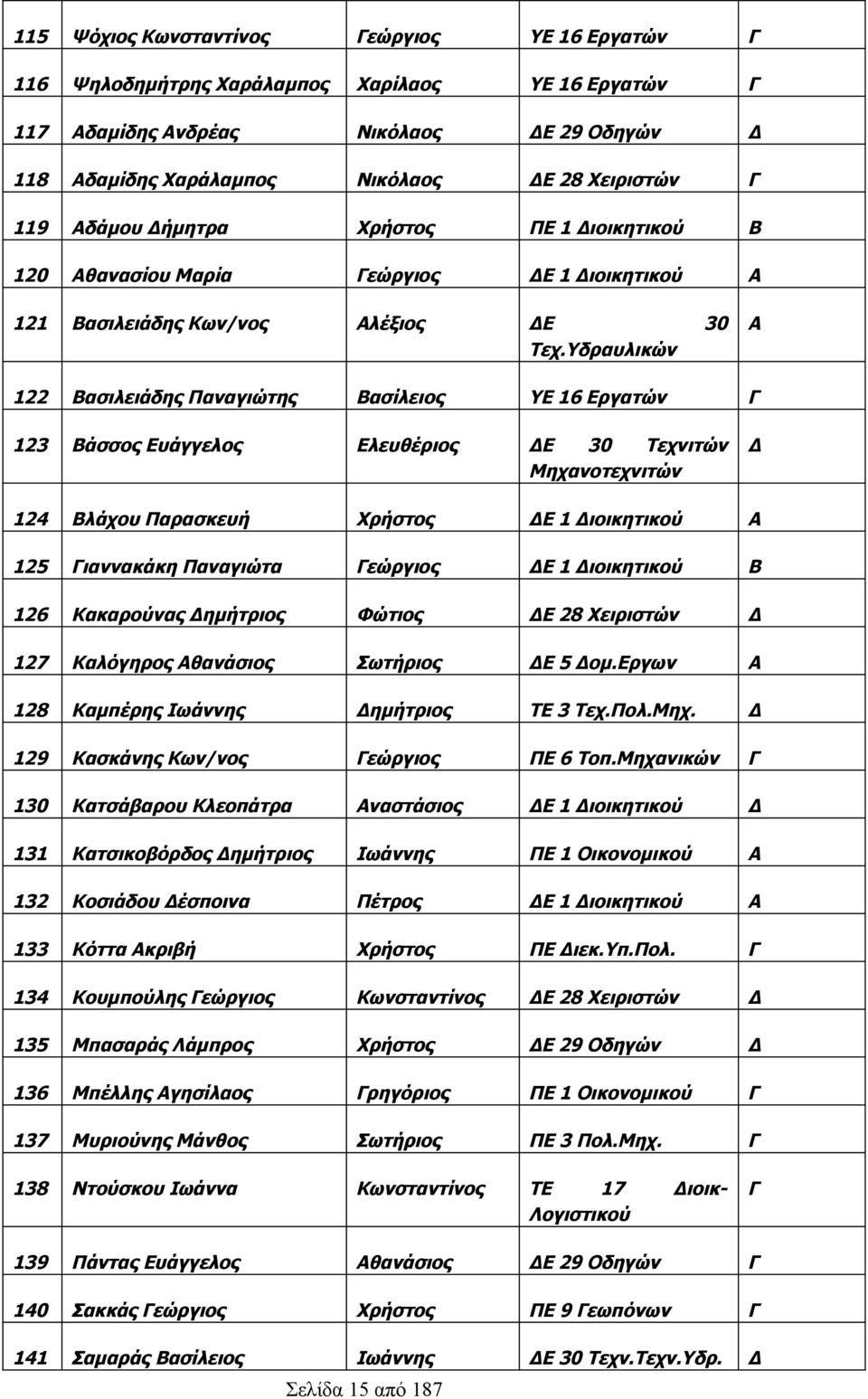 | | | | | |
|---|---|---|---|---|
| 115 | Ψόχιος Κωνσταντίνος | Γεώργιος | ΥΕ 16 Εργατών | Γ |
| 116 | Ψηλοδημήτρης Χαράλαμπος | Χαρίλαος | ΥΕ 16 Εργατών | Γ |
| 117 | Αδαμίδης Ανδρέας | Νικόλαος | ΔΕ 29 Οδηγών | Δ |
| 118 | Αδαμίδης Χαράλαμπος | Νικόλαος | ΔΕ 28 Χειριστών | Γ |
| 119 | Αδάμου Δήμητρα | Χρήστος | ΠΕ 1 Διοικητικού | Β |
| 120 | Αθανασίου Μαρία | Γεώργιος | ΔΕ 1 Διοικητικού | Α |
| 121 | Βασιλειάδης Κων/νος | Αλέξιος | ΔΕ 30 Τεχ.Υδραυλικών | Α |
| 122 | Βασιλειάδης Παναγιώτης | Βασίλειος | ΥΕ 16 Εργατών | Γ |
| 123 | Βάσσος Ευάγγελος | Ελευθέριος | ΔΕ 30 Τεχνιτών Μηχανοτεχνιτών | Δ |
| 124 | Βλάχου Παρασκευή | Χρήστος | ΔΕ 1 Διοικητικού | Α |
| 125 | Γιαννακάκη Παναγιώτα | Γεώργιος | ΔΕ 1 Διοικητικού | Β |
| 126 | Κακαρούνας Δημήτριος | Φώτιος | ΔΕ 28 Χειριστών | Δ |
| 127 | Καλόγηρος Αθανάσιος | Σωτήριος | ΔΕ 5 Δομ.Εργων | Α |
| 128 | Καμπέρης Ιωάννης | Δημήτριος | ΤΕ 3 Τεχ.Πολ.Μηχ. | Δ |
| 129 | Κασκάνης Κων/νος | Γεώργιος | ΠΕ 6 Τοπ.Μηχανικών | Γ |
| 130 | Κατσάβαρου Κλεοπάτρα | Αναστάσιος | ΔΕ 1 Διοικητικού | Δ |
| 131 | Κατσικοβόρδος Δημήτριος | Ιωάννης | ΠΕ 1 Οικονομικού | Α |
| 132 | Κοσιάδου Δέσποινα | Πέτρος | ΔΕ 1 Διοικητικού | Α |
| 133 | Κόττα Ακριβή | Χρήστος | ΠΕ Διεκ.Υπ.Πολ. | Γ |
| 134 | Κουμπούλης Γεώργιος | Κωνσταντίνος | ΔΕ 28 Χειριστών | Δ |
| 135 | Μπασαράς Λάμπρος | Χρήστος | ΔΕ 29 Οδηγών | Δ |
| 136 | Μπέλλης Αγησίλαος | Γρηγόριος | ΠΕ 1 Οικονομικού | Γ |
| 137 | Μυριούνης Μάνθος | Σωτήριος | ΠΕ 3 Πολ.Μηχ. | Γ |
| 138 | Ντούσκου Ιωάννα | Κωνσταντίνος | ΤΕ 17 Διοικ-Λογιστικού | Γ |
| 139 | Πάντας Ευάγγελος | Αθανάσιος | ΔΕ 29 Οδηγών | Γ |
| 140 | Σακκάς Γεώργιος | Χρήστος | ΠΕ 9 Γεωπόνων | Γ |
| 141 | Σαμαράς Βασίλειος | Ιωάννης | ΔΕ 30 Τεχν.Τεχν.Υδρ. | Δ |

Σελίδα 15 από 187